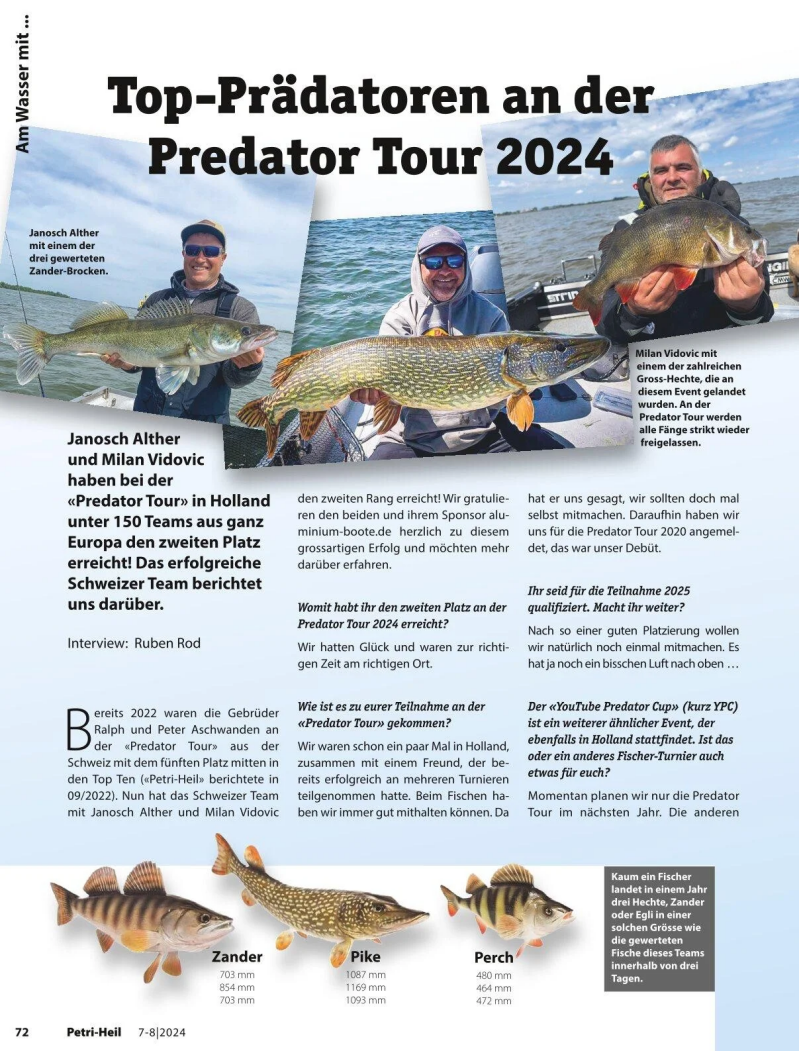 Am Wasser mit …

Top-Prädatoren an der Predator Tour 2024

Janosch Alther mit einem der drei gewerteten Zander-Brocken.

Milan Vidovic mit einem der zahlreichen Gross-Hechte, die an diesem Event gelandet wurden. An der Predator Tour werden alle Fänge strikt wieder freigelassen.

Janosch Alther und Milan Vidovic haben bei der «Predator Tour» in Holland unter 150 Teams aus ganz Europa den zweiten Platz erreicht! Das erfolgreiche Schweizer Team berichtet uns darüber.

Interview: Ruben Rod

Bereits 2022 waren die Gebrüder Ralph und Peter Aschwanden an der «Predator Tour» aus der Schweiz mit dem fünften Platz mitten in den Top Ten («Petri-Heil» berichtete in 09/2022). Nun hat das Schweizer Team mit Janosch Alther und Milan Vidovic den zweiten Rang erreicht! Wir gratulieren den beiden und ihrem Sponsor aluminium-boote.de herzlich zu diesem grossartigen Erfolg und möchten mehr darüber erfahren.

Womit habt ihr den zweiten Platz an der Predator Tour 2024 erreicht?

Wir hatten Glück und waren zur richtigen Zeit am richtigen Ort.

Wie ist es zu eurer Teilnahme an der «Predator Tour» gekommen?

Wir waren schon ein paar Mal in Holland, zusammen mit einem Freund, der bereits erfolgreich an mehreren Turnieren teilgenommen hatte. Beim Fischen haben wir immer gut mithalten können. Da hat er uns gesagt, wir sollten doch mal selbst mitmachen. Daraufhin haben wir uns für die Predator Tour 2020 angemeldet, das war unser Debüt.

Ihr seid für die Teilnahme 2025 qualifiziert. Macht ihr weiter?

Nach so einer guten Platzierung wollen wir natürlich noch einmal mitmachen. Es hat ja noch ein bisschen Luft nach oben …

Der «YouTube Predator Cup» (kurz YPC) ist ein weiterer ähnlicher Event, der ebenfalls in Holland stattfindet. Ist das oder ein anderes Fischer-Turnier auch etwas für euch?

Momentan planen wir nur die Predator Tour im nächsten Jahr. Die anderen

Zander
703 mm
854 mm
703 mm

Pike
1087 mm
1169 mm
1093 mm

Perch
480 mm
464 mm
472 mm

Kaum ein Fischer landet in einem Jahr drei Hechte, Zander oder Egli in einer solchen Grösse wie die gewerteten Fische dieses Teams innerhalb von drei Tagen.

72 Petri-Heil 7-8|2024